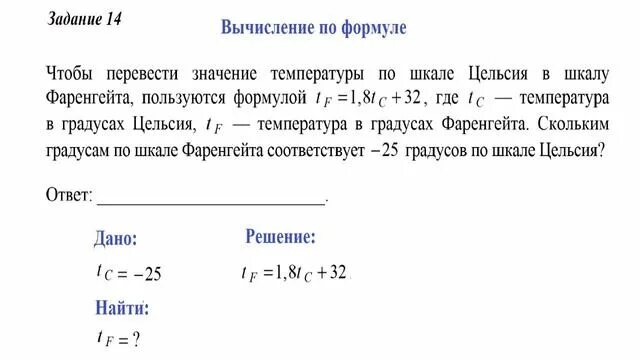 Задание 14

Вычисление по формуле

Чтобы перевести значение температуры по шкале Цельсия в шкалу Фаренгейта, пользуются формулой $t_F = 1,8t_C + 32$, где $t_C$ — температура в градусах Цельсия, $t_F$ — температура в градусах Фаренгейта. Скольким градусам по шкале Фаренгейта соответствует $-25$ градусов по шкале Цельсия?

Ответ: ____________________________.

Дано:

$t_C = -25$

Найти:

$t_F = ?$

Решение:

$t_F = 1,8t_C + 32$